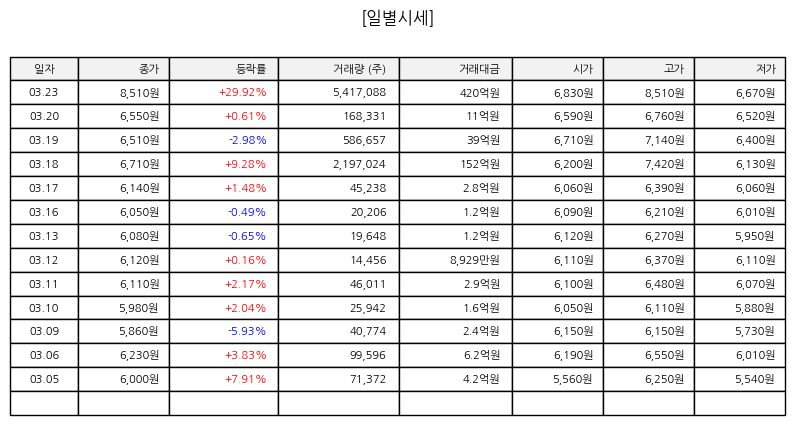 [일별시세]

| 일자 | 종가 | 등락률 | 거래량 (주) | 거래대금 | 시가 | 고가 | 저가 |
|---|---|---|---|---|---|---|---|
| 03.23 | 8,510원 | +29.92% | 5,417,088 | 420억원 | 6,830원 | 8,510원 | 6,670원 |
| 03.20 | 6,550원 | +0.61% | 168,331 | 11억원 | 6,590원 | 6,760원 | 6,520원 |
| 03.19 | 6,510원 | -2.98% | 586,657 | 39억원 | 6,710원 | 7,140원 | 6,400원 |
| 03.18 | 6,710원 | +9.28% | 2,197,024 | 152억원 | 6,200원 | 7,420원 | 6,130원 |
| 03.17 | 6,140원 | +1.48% | 45,238 | 2.8억원 | 6,060원 | 6,390원 | 6,060원 |
| 03.16 | 6,050원 | -0.49% | 20,206 | 1.2억원 | 6,090원 | 6,210원 | 6,010원 |
| 03.13 | 6,080원 | -0.65% | 19,648 | 1.2억원 | 6,120원 | 6,270원 | 5,950원 |
| 03.12 | 6,120원 | +0.16% | 14,456 | 8,929만원 | 6,110원 | 6,370원 | 6,110원 |
| 03.11 | 6,110원 | +2.17% | 46,011 | 2.9억원 | 6,100원 | 6,480원 | 6,070원 |
| 03.10 | 5,980원 | +2.04% | 25,942 | 1.6억원 | 6,050원 | 6,110원 | 5,880원 |
| 03.09 | 5,860원 | -5.93% | 40,774 | 2.4억원 | 6,150원 | 6,150원 | 5,730원 |
| 03.06 | 6,230원 | +3.83% | 99,596 | 6.2억원 | 6,190원 | 6,550원 | 6,010원 |
| 03.05 | 6,000원 | +7.91% | 71,372 | 4.2억원 | 5,560원 | 6,250원 | 5,540원 |
| | | | | | | | |